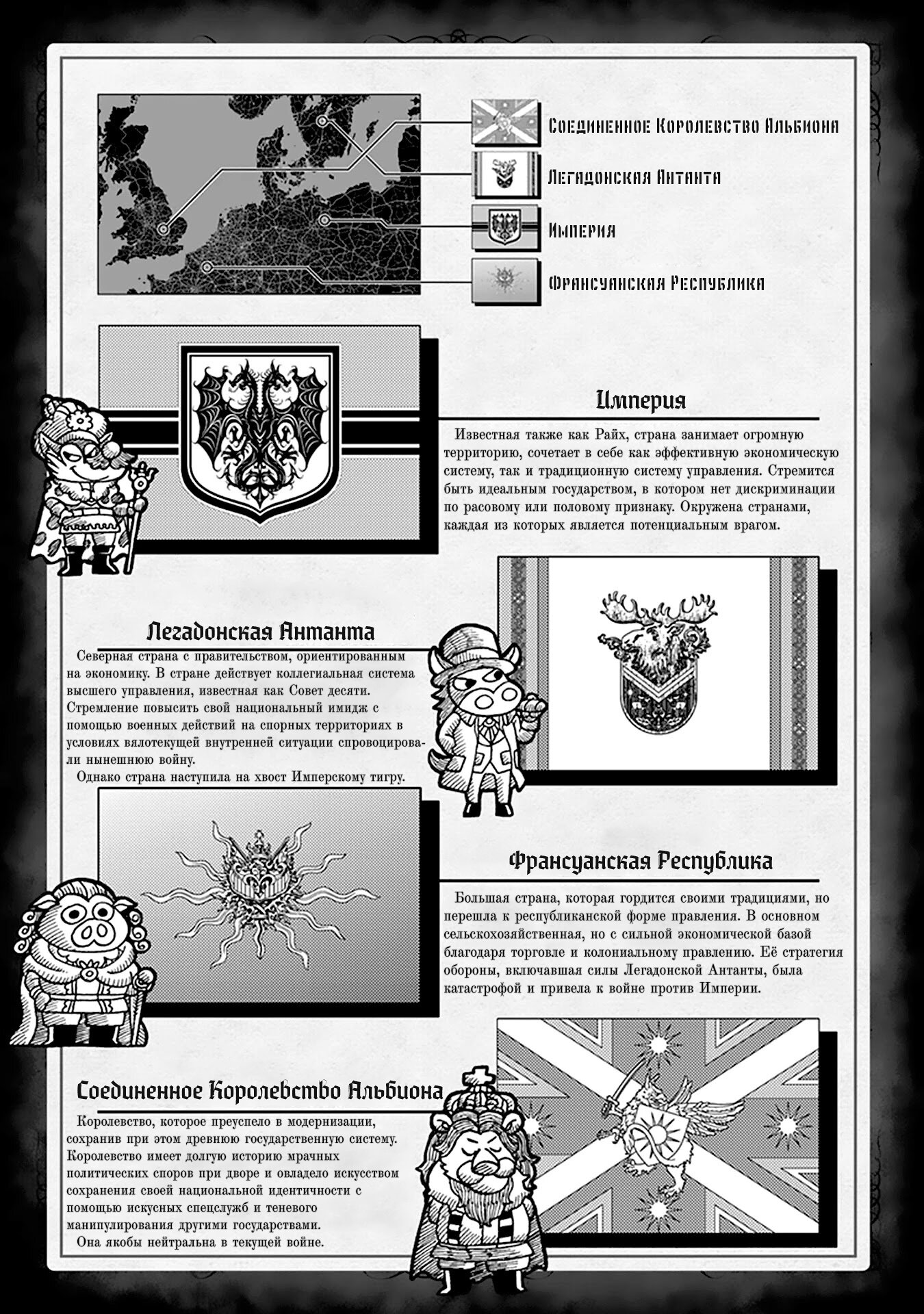 Соединенное Королевство Альбиона

Легадонская Антанта

Империя

Франсуанская Республика

Империя

Известная также как Райх, страна занимает огромную территорию, сочетает в себе как эффективную экономическую систему, так и традиционную систему управления. Стремится быть идеальным государством, в котором нет дискриминации по расовому или половому признаку. Окружена странами, каждая из которых является потенциальным врагом.

Легадонская Антанта

Северная страна с правительством, ориентированным на экономику. В стране действует коллегиальная система высшего управления, известная как Совет десяти. Стремление повысить свой национальный имидж с помощью военных действий на спорных территориях в условиях вялотекущей внутренней ситуации спровоцировали нынешнюю войну.

Однако страна наступила на хвост Имперскому тигру.

Франсуанская Республика

Большая страна, которая гордится своими традициями, но перешла к республиканской форме правления. В основном сельскохозяйственная, но с сильной экономической базой благодаря торговле и колониальному правлению. Её стратегия обороны, включавшая силы Легадонской Антанты, была катастрофой и привела к войне против Империи.

Соединенное Королевство Альбиона

Королевство, которое преуспело в модернизации, сохранив при этом древнюю государственную систему. Королевство имеет долгую историю мрачных политических споров при дворе и овладело искусством сохранения своей национальной идентичности с помощью искусных спецслужб и теневого манипулирования другими государствами.

Она якобы нейтральна в текущей войне.